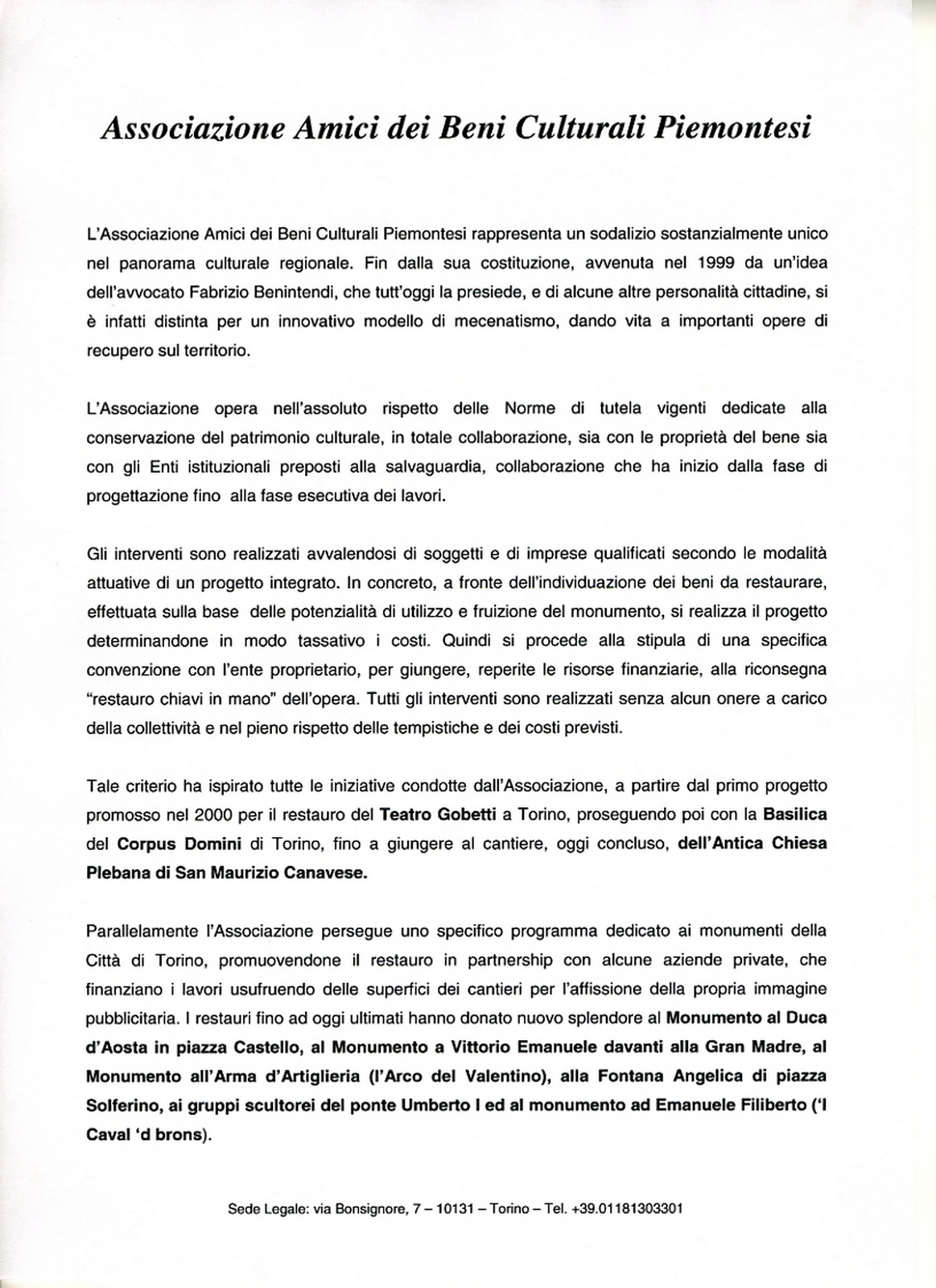 Associazione Amici dei Beni Culturali Piemontesi

L'Associazione Amici dei Beni Culturali Piemontesi rappresenta un sodalizio sostanzialmente unico nel panorama culturale regionale. Fin dalla sua costituzione, avvenuta nel 1999 da un'idea dell'avvocato Fabrizio Benintendi, che tutt'oggi la presiede, e di alcune altre personalità cittadine, si è infatti distinta per un innovativo modello di mecenatismo, dando vita a importanti opere di recupero sul territorio.

L'Associazione opera nell'assoluto rispetto delle Norme di tutela vigenti dedicate alla conservazione del patrimonio culturale, in totale collaborazione, sia con le proprietà del bene sia con gli Enti istituzionali preposti alla salvaguardia, collaborazione che ha inizio dalla fase di progettazione fino alla fase esecutiva dei lavori.

Gli interventi sono realizzati avvalendosi di soggetti e di imprese qualificati secondo le modalità attuative di un progetto integrato. In concreto, a fronte dell'individuazione dei beni da restaurare, effettuata sulla base delle potenzialità di utilizzo e fruizione del monumento, si realizza il progetto determinandone in modo tassativo i costi. Quindi si procede alla stipula di una specifica convenzione con l'ente proprietario, per giungere, reperite le risorse finanziarie, alla riconsegna "restauro chiavi in mano" dell'opera. Tutti gli interventi sono realizzati senza alcun onere a carico della collettività e nel pieno rispetto delle tempistiche e dei costi previsti.

Tale criterio ha ispirato tutte le iniziative condotte dall'Associazione, a partire dal primo progetto promosso nel 2000 per il restauro del Teatro Gobetti a Torino, proseguendo poi con la Basilica del Corpus Domini di Torino, fino a giungere al cantiere, oggi concluso, dell'Antica Chiesa Plebana di San Maurizio Canavese.

Parallelamente l'Associazione persegue uno specifico programma dedicato ai monumenti della Città di Torino, promuovendone il restauro in partnership con alcune aziende private, che finanziano i lavori usufruendo delle superfici dei cantieri per l'affissione della propria immagine pubblicitaria. I restauri fino ad oggi ultimati hanno donato nuovo splendore al Monumento al Duca d'Aosta in piazza Castello, al Monumento a Vittorio Emanuele davanti alla Gran Madre, al Monumento all'Arma d'Artiglieria (l'Arco del Valentino), alla Fontana Angelica di piazza Solferino, ai gruppi scultorei del ponte Umberto I ed al monumento ad Emanuele Filiberto ('l Caval 'd brons).

Sede Legale: via Bonsignore, 7 – 10131 – Torino – Tel. +39.01181303301